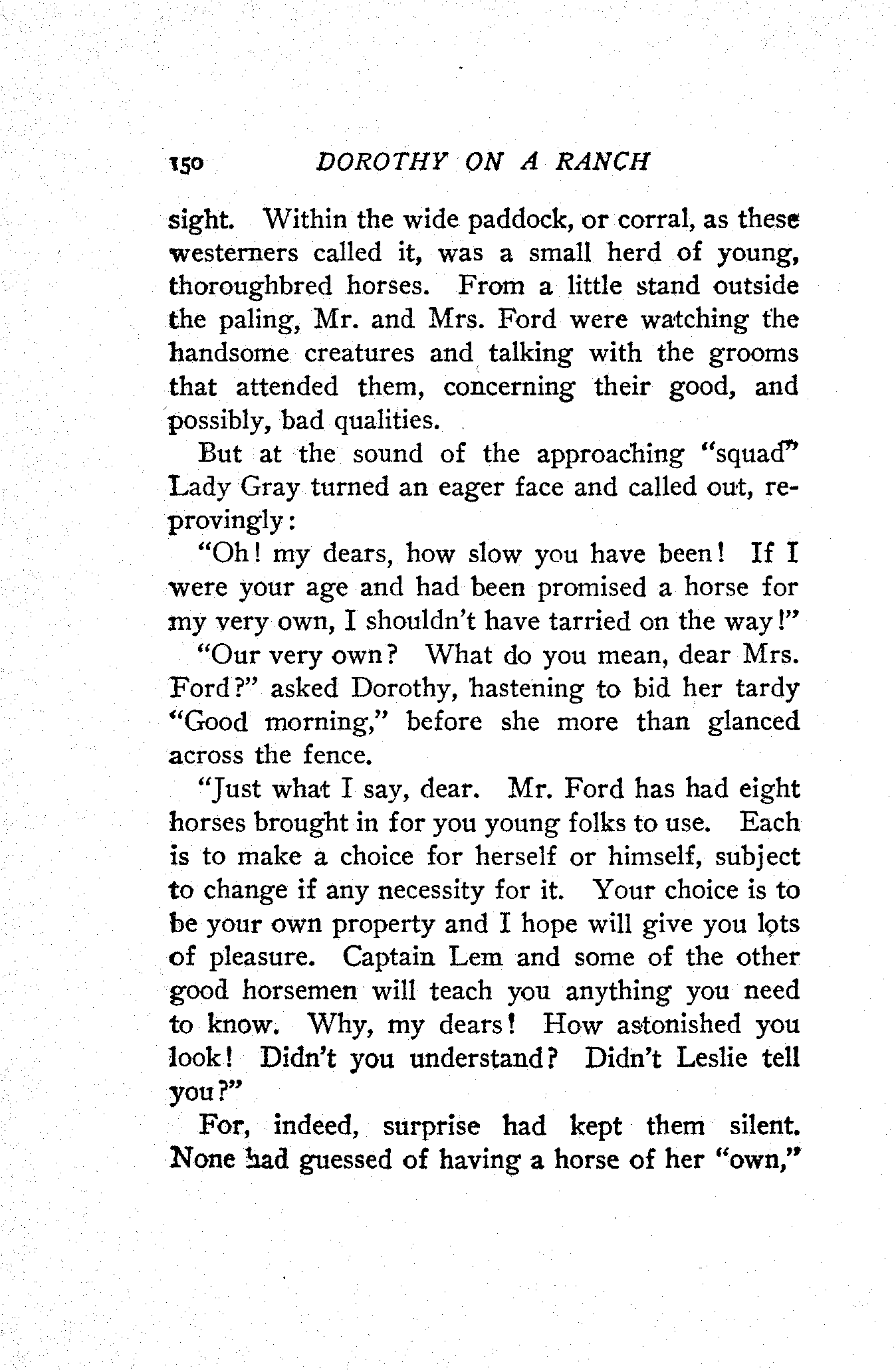 150 DOROTHY ON A RANCH

sight. Within the wide paddock, or corral, as these westerners called it, was a small herd of young, thoroughbred horses. From a little stand outside the paling, Mr. and Mrs. Ford were watching the handsome creatures and talking with the grooms that attended them, concerning their good, and possibly, bad qualities.

But at the sound of the approaching "squad" Lady Gray turned an eager face and called out, reprovingly:

"Oh! my dears, how slow you have been! If I were your age and had been promised a horse for my very own, I shouldn't have tarried on the way!"

"Our very own? What do you mean, dear Mrs. Ford?" asked Dorothy, hastening to bid her tardy "Good morning," before she more than glanced across the fence.

"Just what I say, dear. Mr. Ford has had eight horses brought in for you young folks to use. Each is to make a choice for herself or himself, subject to change if any necessity for it. Your choice is to be your own property and I hope will give you lots of pleasure. Captain Lem and some of the other good horsemen will teach you anything you need to know. Why, my dears! How astonished you look! Didn't you understand? Didn't Leslie tell you?"

For, indeed, surprise had kept them silent. None had guessed of having a horse of her "own,"